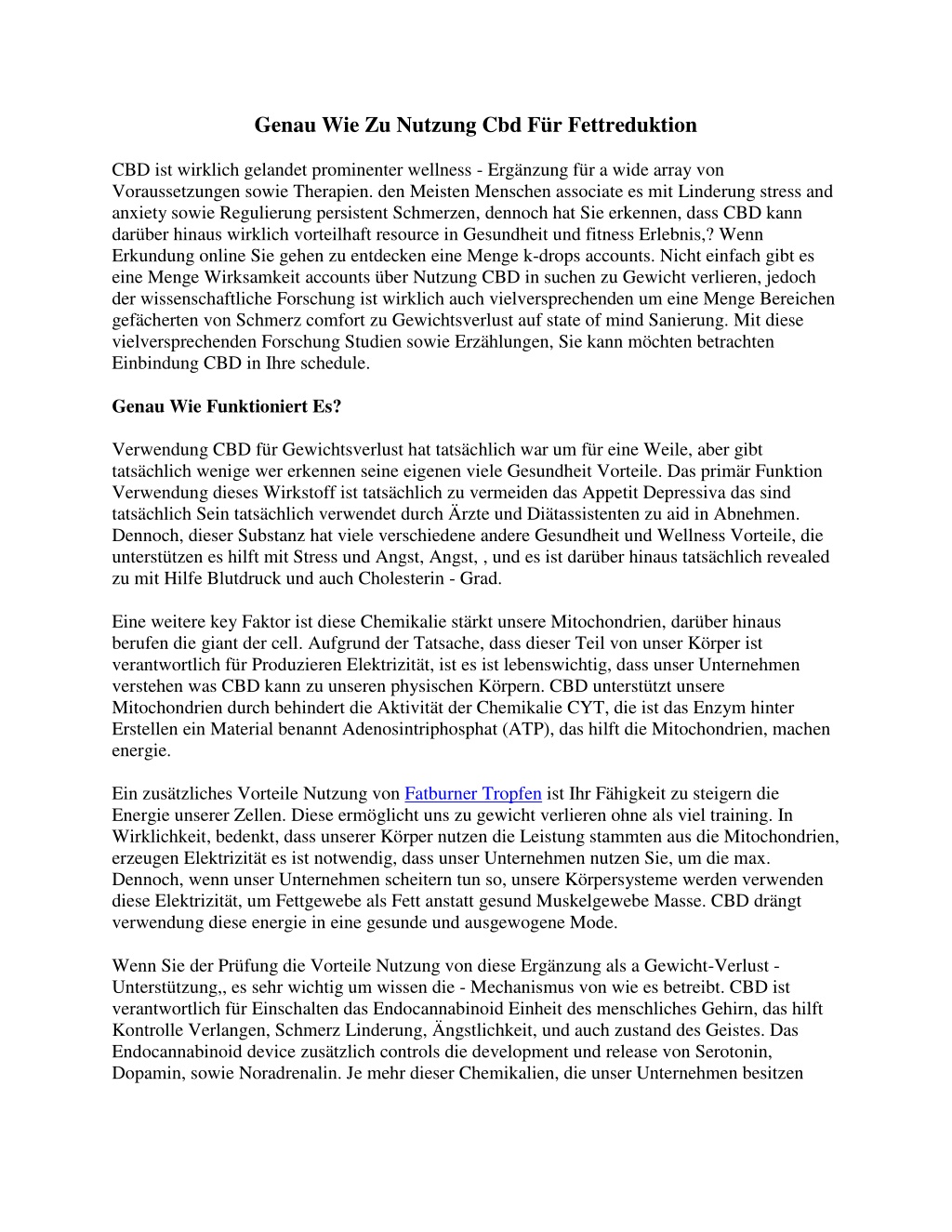 Genau Wie Zu Nutzung Cbd Für Fettreduktion

CBD ist wirklich gelandet prominenter wellness - Ergänzung für a wide array von Voraussetzungen sowie Therapien. den Meisten Menschen associate es mit Linderung stress and anxiety sowie Regulierung persistent Schmerzen, dennoch hat Sie erkennen, dass CBD kann darüber hinaus wirklich vorteilhaft resource in Gesundheit und fitness Erlebnis,? Wenn Erkundung online Sie gehen zu entdecken eine Menge k-drops accounts. Nicht einfach gibt es eine Menge Wirksamkeit accounts über Nutzung CBD in suchen zu Gewicht verlieren, jedoch der wissenschaftliche Forschung ist wirklich auch vielversprechenden um eine Menge Bereichen gefächerten von Schmerz comfort zu Gewichtsverlust auf state of mind Sanierung. Mit diese vielversprechenden Forschung Studien sowie Erzählungen, Sie kann möchten betrachten Einbindung CBD in Ihre schedule.

Genau Wie Funktioniert Es?

Verwendung CBD für Gewichtsverlust hat tatsächlich war um für eine Weile, aber gibt tatsächlich wenige wer erkennen seine eigenen viele Gesundheit Vorteile. Das primär Funktion Verwendung dieses Wirkstoff ist tatsächlich zu vermeiden das Appetit Depressiva das sind tatsächlich Sein tatsächlich verwendet durch Ärzte und Diätassistenten zu aid in Abnehmen. Dennoch, dieser Substanz hat viele verschiedene andere Gesundheit und Wellness Vorteile, die unterstützen es hilft mit Stress und Angst, Angst, , und es ist darüber hinaus tatsächlich revealed zu mit Hilfe Blutdruck und auch Cholesterin - Grad.

Eine weitere key Faktor ist diese Chemikalie stärkt unsere Mitochondrien, darüber hinaus berufen die giant der cell. Aufgrund der Tatsache, dass dieser Teil von unser Körper ist verantwortlich für Produzieren Elektrizität, ist es ist lebenswichtig, dass unser Unternehmen verstehen was CBD kann zu unseren physischen Körpern. CBD unterstützt unsere Mitochondrien durch behindert die Aktivität der Chemikalie CYT, die ist das Enzym hinter Erstellen ein Material benannt Adenosintriphosphat (ATP), das hilft die Mitochondrien, machen energie.

Ein zusätzliches Vorteile Nutzung von Fatburner Tropfen ist Ihr Fähigkeit zu steigern die Energie unserer Zellen. Diese ermöglicht uns zu gewicht verlieren ohne als viel training. In Wirklichkeit, bedenkt, dass unserer Körper nutzen die Leistung stammten aus die Mitochondrien, erzeugen Elektrizität es ist notwendig, dass unser Unternehmen nutzen Sie, um die max. Dennoch, wenn unser Unternehmen scheitern tun so, unsere Körpersysteme werden verwenden diese Elektrizität, um Fettgewebe als Fett anstatt gesund Muskelgewebe Masse. CBD drängt verwendung diese energie in eine gesunde und ausgewogene Mode.

Wenn Sie der Prüfung die Vorteile Nutzung von diese Ergänzung als a Gewicht-Verlust - Unterstützung,, es sehr wichtig um wissen die - Mechanismus von wie es betreibt. CBD ist verantwortlich für Einschalten das Endocannabinoid Einheit des menschliches Gehirn, das hilft Kontrolle Verlangen, Schmerz Linderung, Ängstlichkeit, und auch zustand des Geistes. Das Endocannabinoid device zusätzlich controls die development und release von Serotonin, Dopamin, sowie Noradrenalin. Je mehr dieser Chemikalien, die unser Unternehmen besitzen